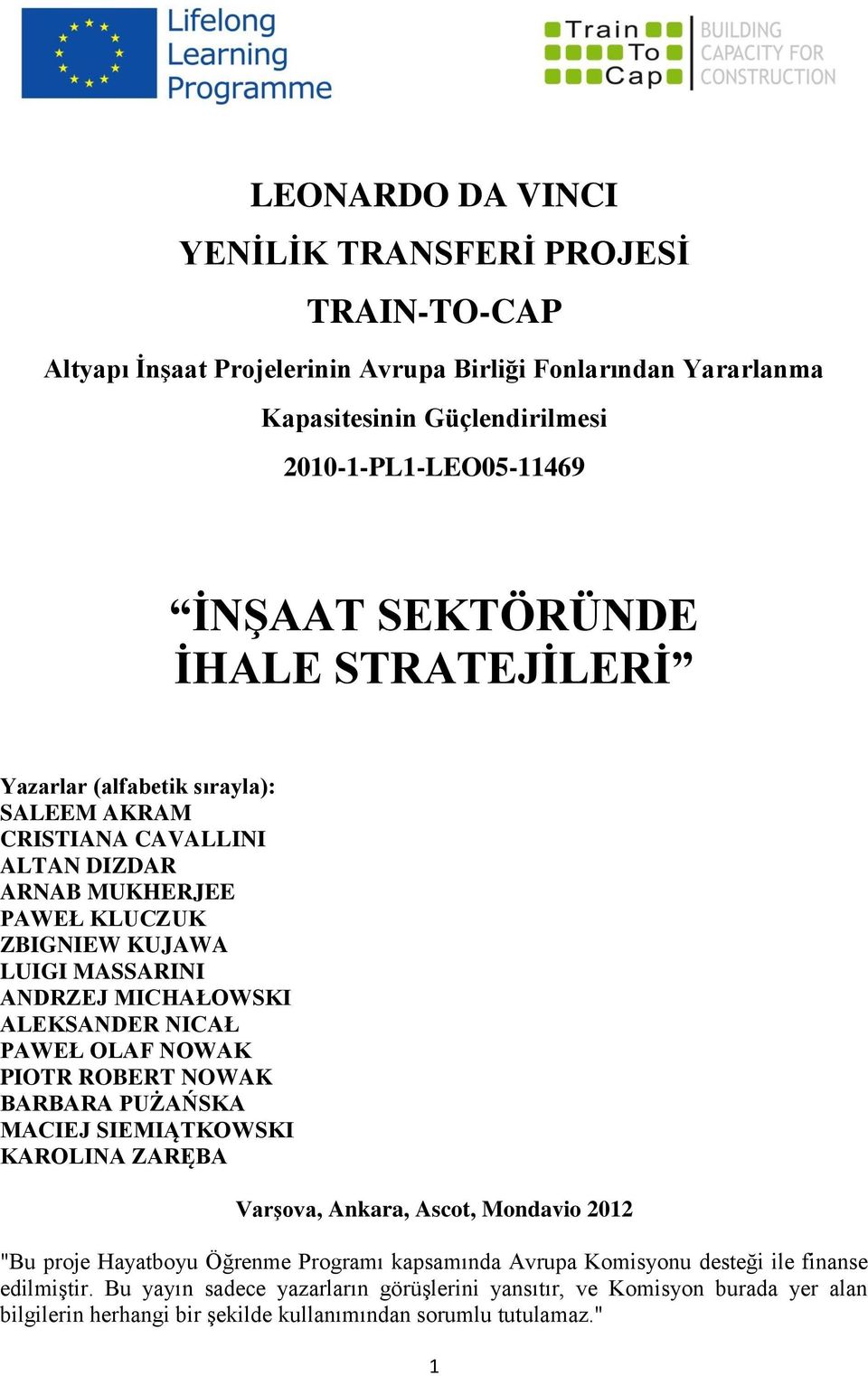 Lifelong Learning Programme

Train To Cap

BUILDING CAPACITY FOR CONSTRUCTION

LEONARDO DA VINCI

YENİLİK TRANSFERİ PROJESİ

TRAIN-TO-CAP

Altyapı İnşaat Projelerinin Avrupa Birliği Fonlarından Yararlanma Kapasitesinin Güçlendirilmesi

2010-1-PL1-LEO05-11469

“İNŞAAT SEKTÖRÜNDE İHALE STRATEJİLERİ”

Yazarlar (alfabetik sırayla):
SALEEM AKRAM
CRISTIANA CAVALLINI
ALTAN DIZDAR
ARNAB MUKHERJEE
PAWEŁ KLUCZUK
ZBIGNIEW KUJAWA
LUIGI MASSARINI
ANDRZEJ MICHAŁOWSKI
ALEKSANDER NICAŁ
PAWEŁ OLAF NOWAK
PIOTR ROBERT NOWAK
BARBARA PUŻAŃSKA
MACIEJ SIEMIĄTKOWSKI
KAROLINA ZARĘBA

Varşova, Ankara, Ascot, Mondavio 2012

"Bu proje Hayatboyu Öğrenme Programı kapsamında Avrupa Komisyonu desteği ile finanse edilmiştir. Bu yayın sadece yazarların görüşlerini yansıtır, ve Komisyon burada yer alan bilgilerin herhangi bir şekilde kullanımından sorumlu tutulamaz."

1